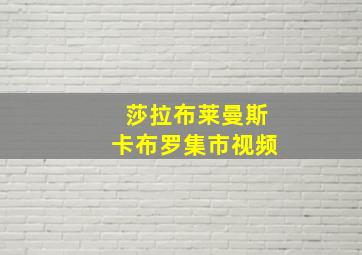 莎拉布莱曼斯
卡布罗集市视频